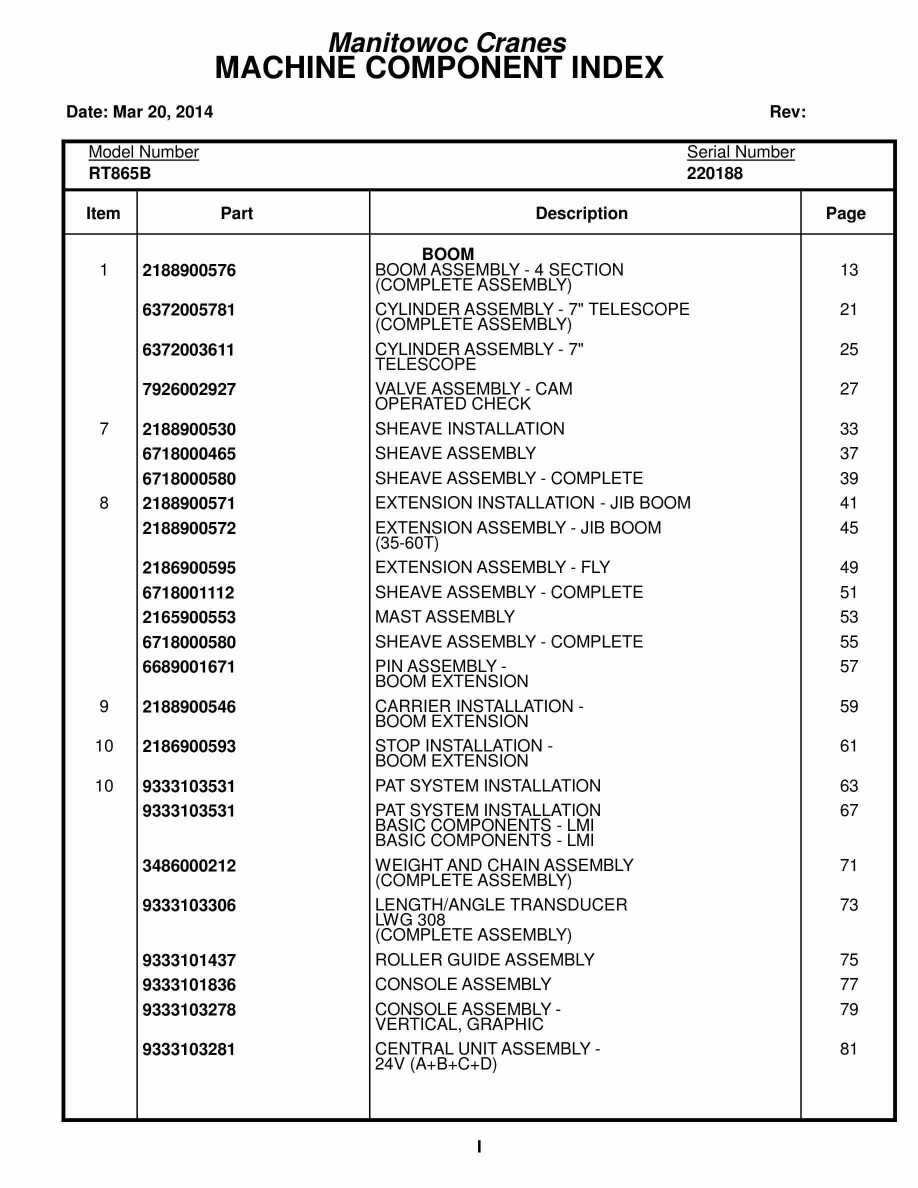 Manitowoc Cranes
MACHINE COMPONENT INDEX

Date: Mar 20, 2014 Rev:

Model Number
RT865B

Serial Number
220188

| Item | Part | Description | Page |
|---|---|---|---|
| | | BOOM | |
| 1 | 2188900576 | BOOM ASSEMBLY - 4 SECTION (COMPLETE ASSEMBLY) | 13 |
| | 6372005781 | CYLINDER ASSEMBLY - 7" TELESCOPE (COMPLETE ASSEMBLY) | 21 |
| | 6372003611 | CYLINDER ASSEMBLY - 7" TELESCOPE | 25 |
| | 7926002927 | VALVE ASSEMBLY - CAM OPERATED CHECK | 27 |
| 7 | 2188900530 | SHEAVE INSTALLATION | 33 |
| | 6718000465 | SHEAVE ASSEMBLY | 37 |
| | 6718000580 | SHEAVE ASSEMBLY - COMPLETE | 39 |
| 8 | 2188900571 | EXTENSION INSTALLATION - JIB BOOM | 41 |
| | 2188900572 | EXTENSION ASSEMBLY - JIB BOOM (35-60T) | 45 |
| | 2186900595 | EXTENSION ASSEMBLY - FLY | 49 |
| | 6718001112 | SHEAVE ASSEMBLY - COMPLETE | 51 |
| | 2165900553 | MAST ASSEMBLY | 53 |
| | 6718000580 | SHEAVE ASSEMBLY - COMPLETE | 55 |
| | 6689001671 | PIN ASSEMBLY - BOOM EXTENSION | 57 |
| 9 | 2188900546 | CARRIER INSTALLATION - BOOM EXTENSION | 59 |
| 10 | 2186900593 | STOP INSTALLATION - BOOM EXTENSION | 61 |
| 10 | 9333103531 | PAT SYSTEM INSTALLATION | 63 |
| | 9333103531 | PAT SYSTEM INSTALLATION BASIC COMPONENTS - LMI BASIC COMPONENTS - LMI | 67 |
| | 3486000212 | WEIGHT AND CHAIN ASSEMBLY (COMPLETE ASSEMBLY) | 71 |
| | 9333103306 | LENGTH/ANGLE TRANSDUCER LWG 308 (COMPLETE ASSEMBLY) | 73 |
| | 9333101437 | ROLLER GUIDE ASSEMBLY | 75 |
| | 9333101836 | CONSOLE ASSEMBLY | 77 |
| | 9333103278 | CONSOLE ASSEMBLY - VERTICAL, GRAPHIC | 79 |
| | 9333103281 | CENTRAL UNIT ASSEMBLY - 24V (A+B+C+D) | 81 |

I